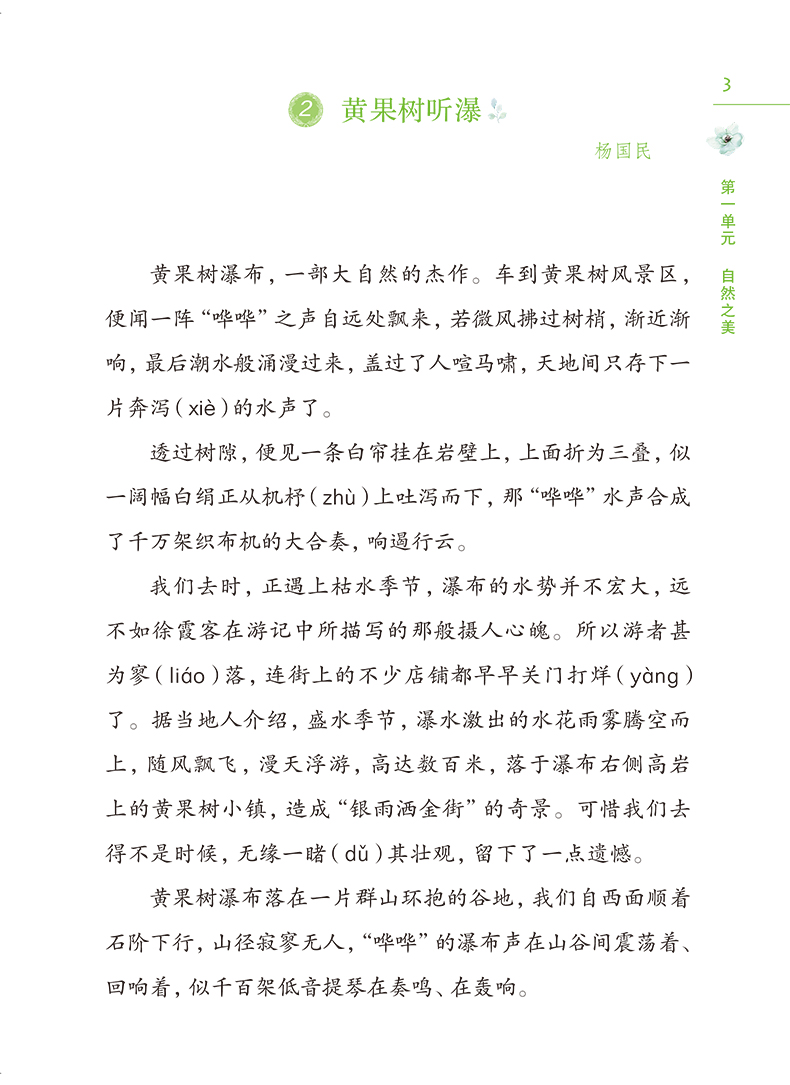 3

第一单元 自然之美

2 黄果树听瀑

杨国民

黄果树瀑布，一部大自然的杰作。车到黄果树风景区，便闻一阵“哗哗”之声自远处飘来，若微风拂过树梢，渐近渐响，最后潮水般涌漫过来，盖过了人喧马啸，天地间只存下一片奔泻（xiè）的水声了。

透过树隙，便见一条白帘挂在岩壁上，上面折为三叠，似一阔幅白绢正从机杼（zhù）上吐泻而下，那“哗哗”水声合成了千万架织布机的大合奏，响遏行云。

我们去时，正遇上枯水季节，瀑布的水势并不宏大，远不如徐霞客在游记中所描写的那般摄人心魄。所以游者甚为寥（liáo）落，连街上的不少店铺都早早关门打烊（yàng）了。据当地人介绍，盛水季节，瀑水激出的水花雨雾腾空而上，随风飘飞，漫天浮游，高达数百米，落于瀑布右侧高岩上的黄果树小镇，造成“银雨洒金街”的奇景。可惜我们去得不是时候，无缘一睹（dǔ）其壮观，留下了一点遗憾。

黄果树瀑布落在一片群山环抱的谷地，我们自西面顺着石阶下行，山径寂寥无人，“哗哗”的瀑布声在山谷间震荡着、回响着，似千百架低音提琴在奏鸣、在轰响。